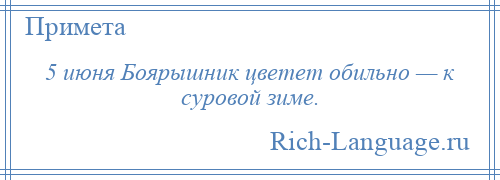 Примета

5 июня Боярышник цветет обильно — к суровой зиме.

Rich-Language.ru